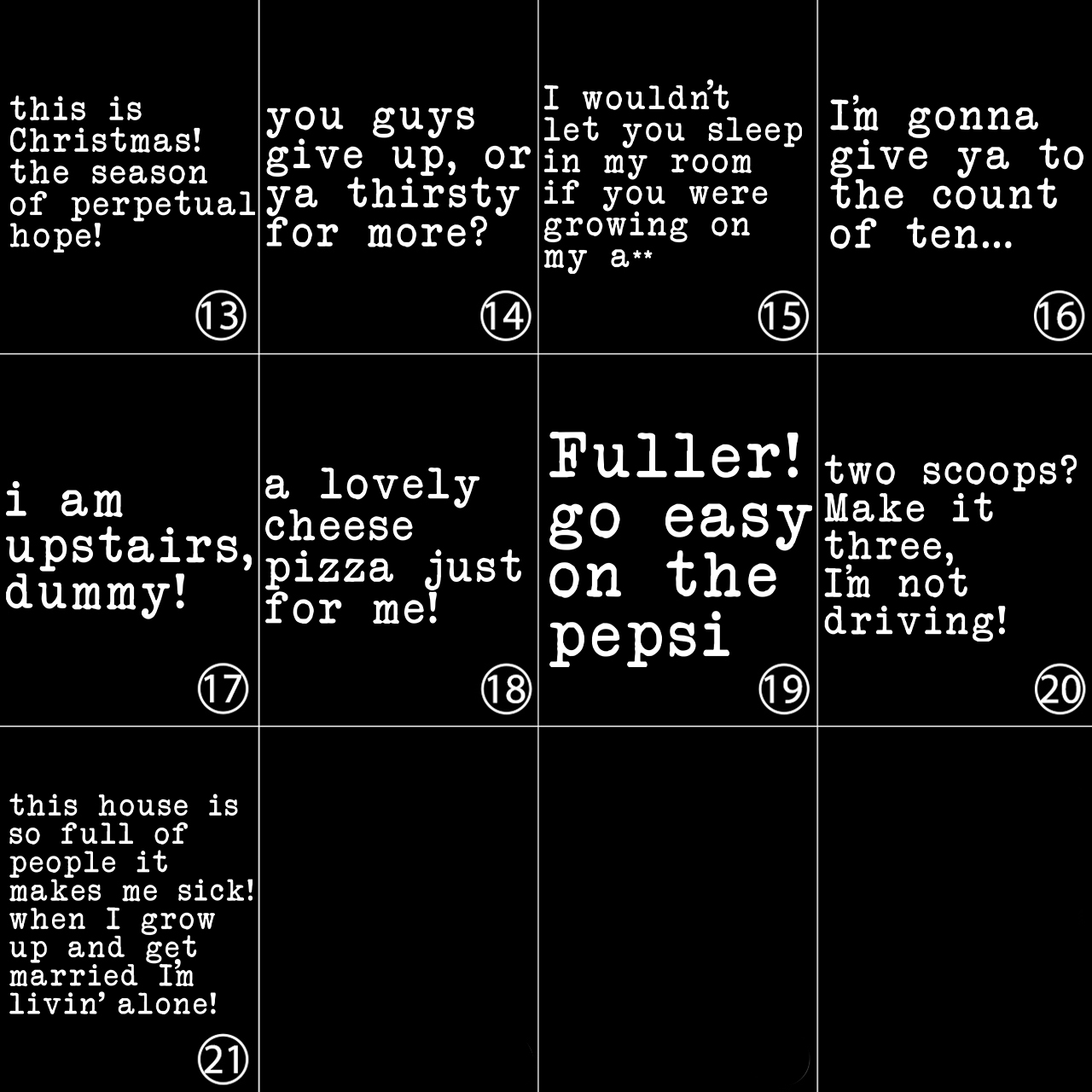 this is Christmas! the season of perpetual hope!

⑬

you guys give up, or ya thirsty for more?

⑭

I wouldn't let you sleep in my room if you were growing on my a**

⑮

I'm gonna give ya to the count of ten...

⑯

i am upstairs, dummy!

⑰

a lovely cheese pizza just for me!

⑱

Fuller! go easy on the pepsi

⑲

two scoops? Make it three, I'm not driving!

⑳

this house is so full of people it makes me sick! when I grow up and get married I'm livin' alone!

㉑